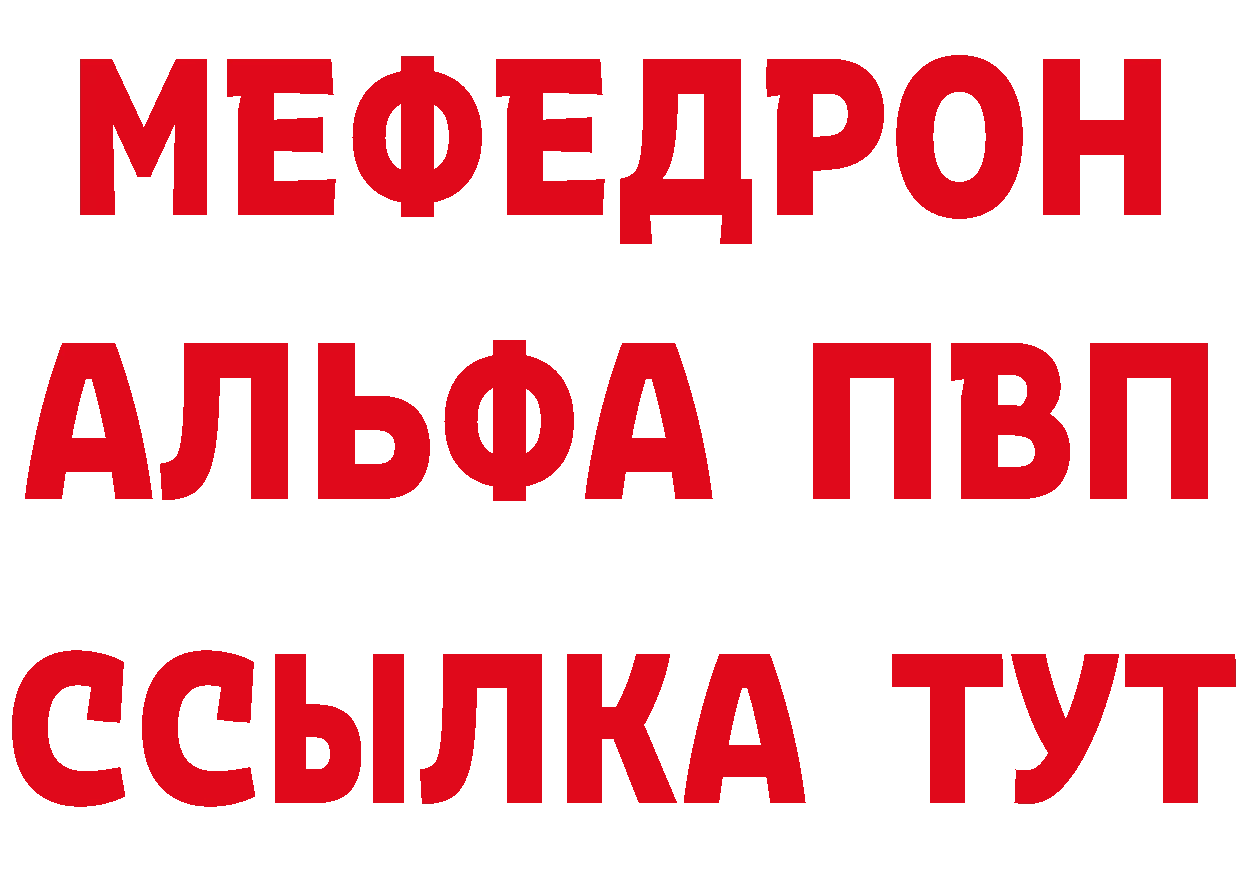 МЕФЕДРОН
АЛЬФА ПВП
ССЫЛКА ТУТ